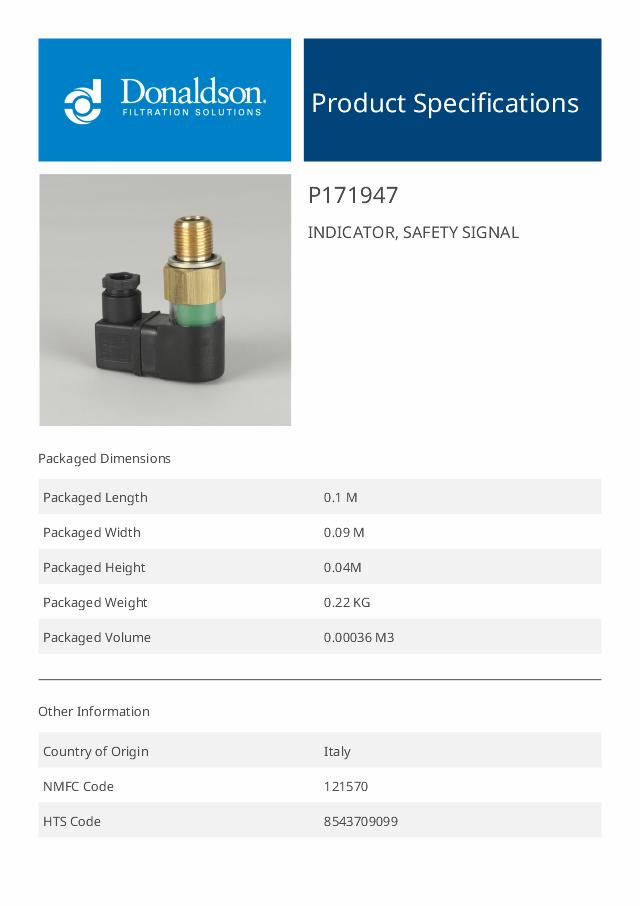 Donaldson.
FILTRATION SOLUTIONS

Product Specifications

P171947

INDICATOR, SAFETY SIGNAL

Packaged Dimensions

| Packaged Length | 0.1 M |
|---|---|
| Packaged Width | 0.09 M |
| Packaged Height | 0.04M |
| Packaged Weight | 0.22 KG |
| Packaged Volume | 0.00036 M3 |

Other Information

| Country of Origin | Italy |
|---|---|
| NMFC Code | 121570 |
| HTS Code | 8543709099 |